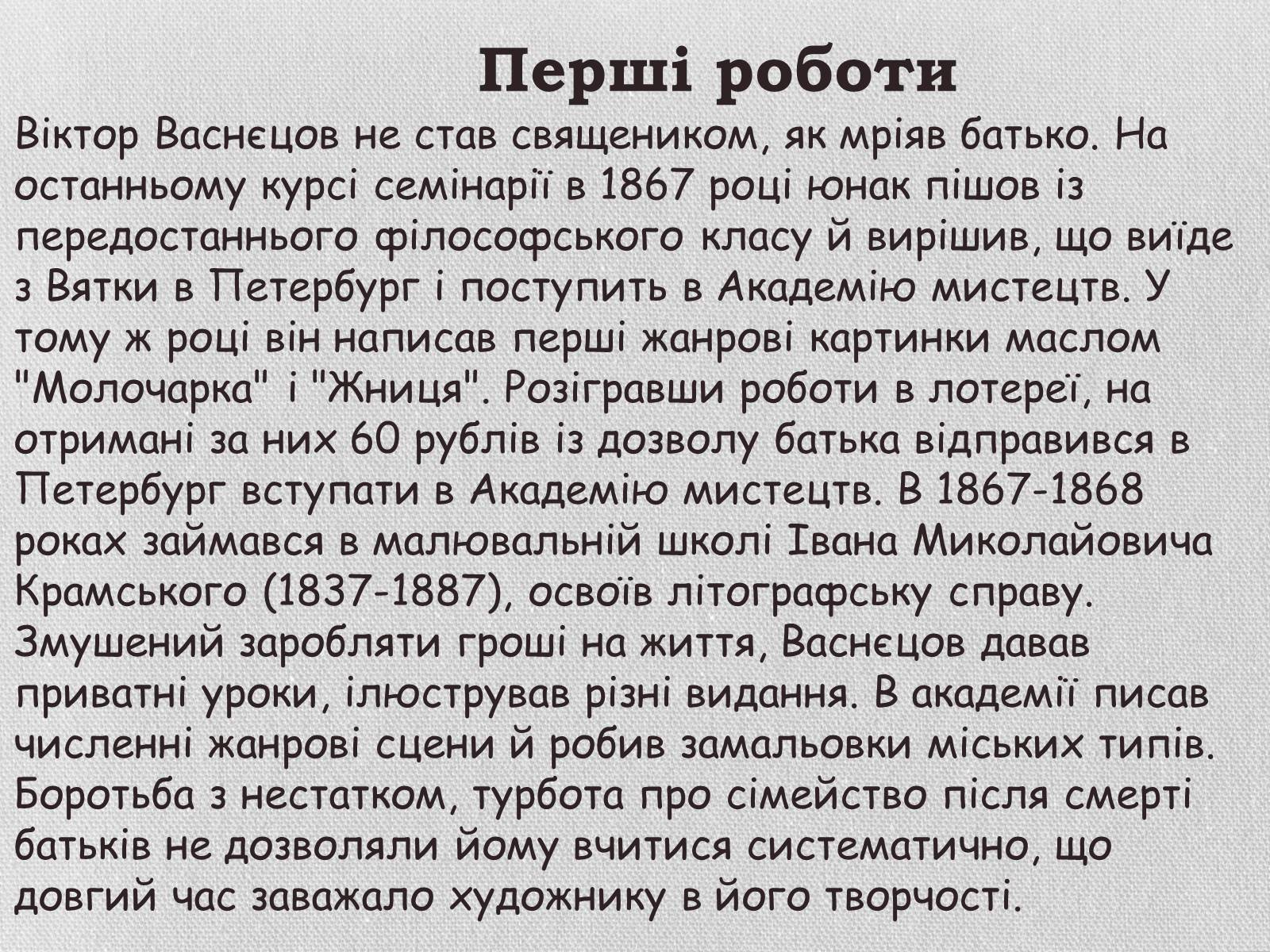 Перші роботи

Віктор Васнєцов не став священиком, як мріяв батько. На останньому курсі семінарії в 1867 році юнак пішов із передостаннього філософського класу й вирішив, що виїде з Вятки в Петербург і поступить в Академію мистецтв. У тому ж році він написав перші жанрові картинки маслом "Молочарка" і "Жниця". Розігравши роботи в лотереї, на отримані за них 60 рублів із дозволу батька відправився в Петербург вступати в Академію мистецтв. В 1867-1868 роках займався в малювальній школі Івана Миколайовича Крамського (1837-1887), освоїв літографську справу. Змушений заробляти гроші на життя, Васнєцов давав приватні уроки, ілюстрував різні видання. В академії писав численні жанрові сцени й робив замальовки міських типів. Боротьба з нестатком, турбота про сімейство після смерті батьків не дозволяли йому вчитися систематично, що довгий час заважало художнику в його творчості.